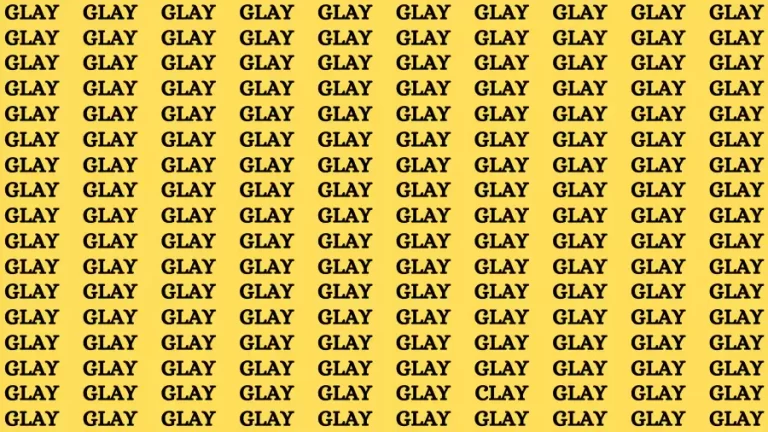 GLAY GLAY GLAY GLAY GLAY GLAY GLAY GLAY GLAY GLAY
GLAY GLAY GLAY GLAY GLAY GLAY GLAY GLAY GLAY GLAY
GLAY GLAY GLAY GLAY GLAY GLAY GLAY GLAY GLAY GLAY
GLAY GLAY GLAY GLAY GLAY GLAY GLAY GLAY GLAY GLAY
GLAY GLAY GLAY GLAY GLAY GLAY GLAY GLAY GLAY GLAY
GLAY GLAY GLAY GLAY GLAY GLAY GLAY GLAY GLAY GLAY
GLAY GLAY GLAY GLAY GLAY GLAY GLAY GLAY GLAY GLAY
GLAY GLAY GLAY GLAY GLAY GLAY GLAY GLAY GLAY GLAY
GLAY GLAY GLAY GLAY GLAY GLAY GLAY GLAY GLAY GLAY
GLAY GLAY GLAY GLAY GLAY GLAY GLAY GLAY GLAY GLAY
GLAY GLAY GLAY GLAY GLAY GLAY GLAY GLAY GLAY GLAY
GLAY GLAY GLAY GLAY GLAY GLAY GLAY GLAY GLAY GLAY
GLAY GLAY GLAY GLAY GLAY GLAY GLAY GLAY GLAY GLAY
GLAY GLAY GLAY GLAY GLAY GLAY GLAY GLAY GLAY GLAY
GLAY GLAY GLAY GLAY GLAY GLAY GLAY GLAY GLAY GLAY
GLAY GLAY GLAY GLAY GLAY GLAY CLAY GLAY GLAY GLAY
GLAY GLAY GLAY GLAY GLAY GLAY GLAY GLAY GLAY GLAY